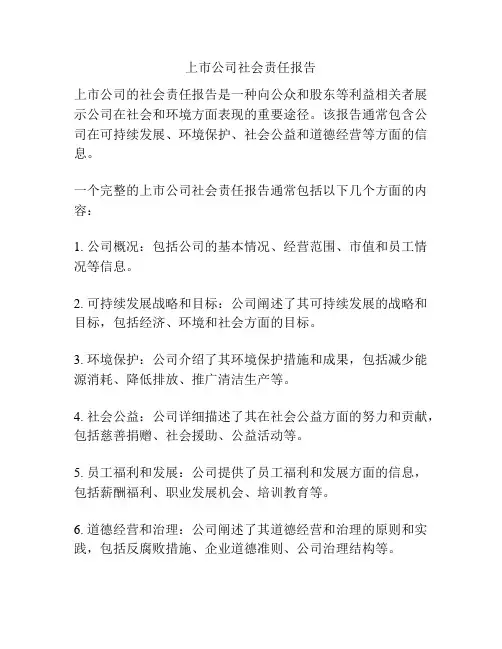 上市公司社会责任报告

上市公司的社会责任报告是一种向公众和股东等利益相关者展示公司在社会和环境方面表现的重要途径。该报告通常包含公司在可持续发展、环境保护、社会公益和道德经营等方面的信息。

一个完整的上市公司社会责任报告通常包括以下几个方面的内容：

1. 公司概况：包括公司的基本情况、经营范围、市值和员工情况等信息。

2. 可持续发展战略和目标：公司阐述了其可持续发展的战略和目标，包括经济、环境和社会方面的目标。

3. 环境保护：公司介绍了其环境保护措施和成果，包括减少能源消耗、降低排放、推广清洁生产等。

4. 社会公益：公司详细描述了其在社会公益方面的努力和贡献，包括慈善捐赠、社会援助、公益活动等。

5. 员工福利和发展：公司提供了员工福利和发展方面的信息，包括薪酬福利、职业发展机会、培训教育等。

6. 道德经营和治理：公司阐述了其道德经营和治理的原则和实践，包括反腐败措施、企业道德准则、公司治理结构等。